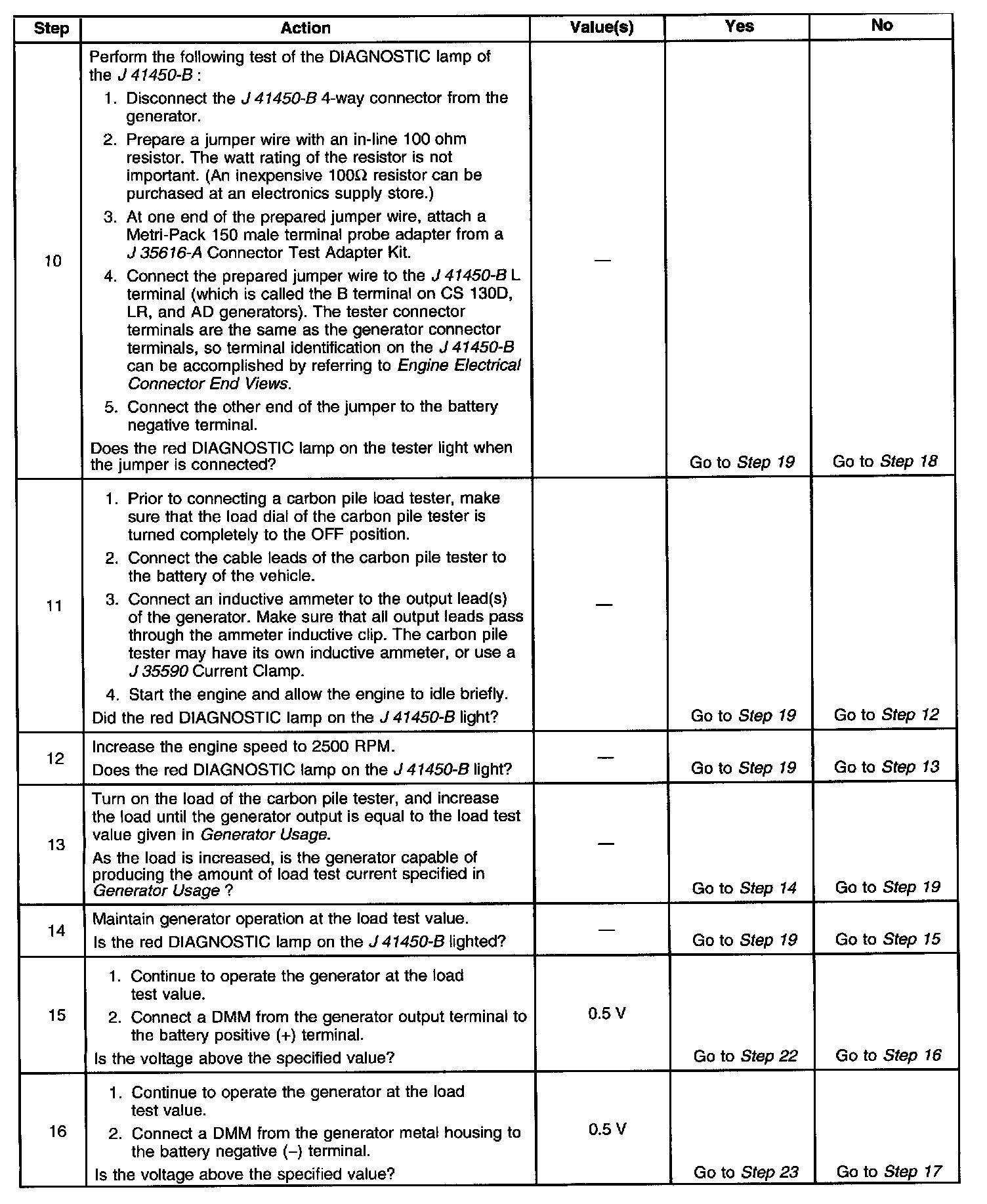 | Step | Action | Value(s) | Yes | No |
|---|---|---|---|---|
| 10 | Perform the following test of the DIAGNOSTIC lamp of the J 41450-B : 1. Disconnect the J 41450-B 4-way connector from the generator. 2. Prepare a jumper wire with an in-line 100 ohm resistor. The watt rating of the resistor is not important. (An inexpensive 100Ω resistor can be purchased at an electronics supply store.) 3. At one end of the prepared jumper wire, attach a Metri-Pack 150 male terminal probe adapter from a J 35616-A Connector Test Adapter Kit. 4. Connect the prepared jumper wire to the J 41450-B L terminal (which is called the B terminal on CS 130D, LR, and AD generators). The tester connector terminals are the same as the generator connector terminals, so terminal identification on the J 41450-B can be accomplished by referring to Engine Electrical Connector End Views. 5. Connect the other end of the jumper to the battery negative terminal. Does the red DIAGNOSTIC lamp on the tester light when the jumper is connected? | — | Go to Step 19 | Go to Step 18 |
| 11 | 1. Prior to connecting a carbon pile load tester, make sure that the load dial of the carbon pile tester is turned completely to the OFF position. 2. Connect the cable leads of the carbon pile tester to the battery of the vehicle. 3. Connect an inductive ammeter to the output lead(s) of the generator. Make sure that all output leads pass through the ammeter inductive clip. The carbon pile tester may have its own inductive ammeter, or use a J 35590 Current Clamp. 4. Start the engine and allow the engine to idle briefly. Did the red DIAGNOSTIC lamp on the J 41450-B light? | — | Go to Step 19 | Go to Step 12 |
| 12 | Increase the engine speed to 2500 RPM. Does the red DIAGNOSTIC lamp on the J 41450-B light? | — | Go to Step 19 | Go to Step 13 |
| 13 | Turn on the load of the carbon pile tester, and increase the load until the generator output is equal to the load test value given in Generator Usage. As the load is increased, is the generator capable of producing the amount of load test current specified in Generator Usage ? | — | Go to Step 14 | Go to Step 19 |
| 14 | Maintain generator operation at the load test value. Is the red DIAGNOSTIC lamp on the J 41450-B lighted? | — | Go to Step 19 | Go to Step 15 |
| 15 | 1. Continue to operate the generator at the load test value. 2. Connect a DMM from the generator output terminal to the battery positive (+) terminal. Is the voltage above the specified value? | 0.5 V | Go to Step 22 | Go to Step 16 |
| 16 | 1. Continue to operate the generator at the load test value. 2. Connect a DMM from the generator metal housing to the battery negative (–) terminal. Is the voltage above the specified value? | 0.5 V | Go to Step 23 | Go to Step 17 |